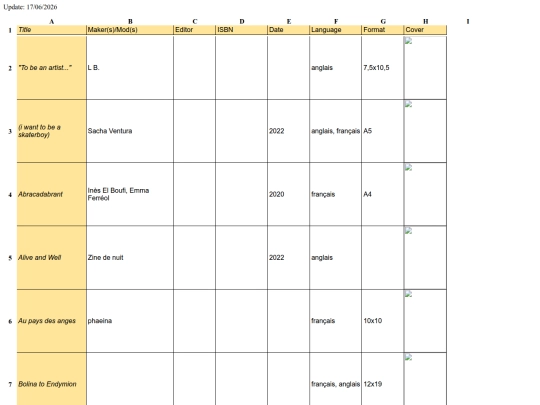 Update: 17/06/2026

| | A | B | C | D | E | F | G | H | I |
|---|---|---|---|---|---|---|---|---|---|
| 1 | Title | Maker(s)/Mod(s) | Editor | ISBN | Date | Language | Format | Cover | |
| 2 | "To be an artist..." | L B. | | | | anglais | 7,5x10,5 | | |
| 3 | (i want to be a skaterboy) | Sacha Ventura | | | 2022 | anglais, français | A5 | | |
| 4 | Abracadabrant | Inès El Boufi, Emma Ferréol | | | 2020 | français | A4 | | |
| 5 | Alive and Well | Zine de nuit | | | 2022 | anglais | | | |
| 6 | Au pays des anges | phaeina | | | | français | 10x10 | | |
| 7 | Bolina to Endymion | | | | | français, anglais | 12x19 | | |